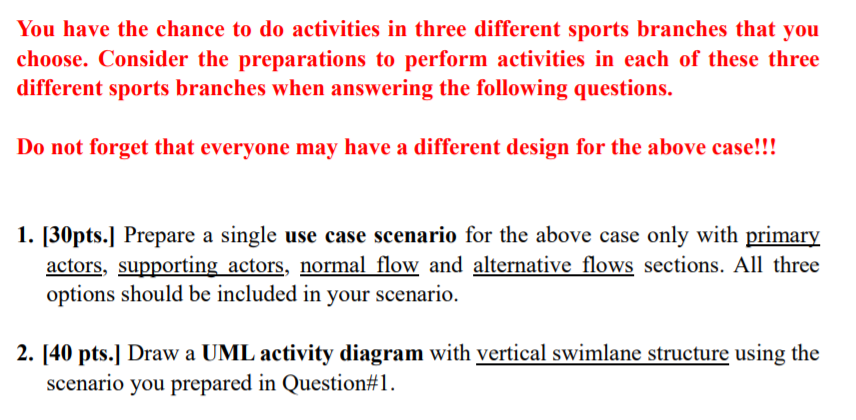 You have the chance to do activities in three different sports branches that you choose. Consider the preparations to perform activities in each of these three different sports branches when answering the following questions.

Do not forget that everyone may have a different design for the above case!!!

1. [30pts.] Prepare a single use case scenario for the above case only with primary actors, supporting actors, normal flow and alternative flows sections. All three options should be included in your scenario.

2. [40 pts.] Draw a UML activity diagram with vertical swimlane structure using the scenario you prepared in Question#1.